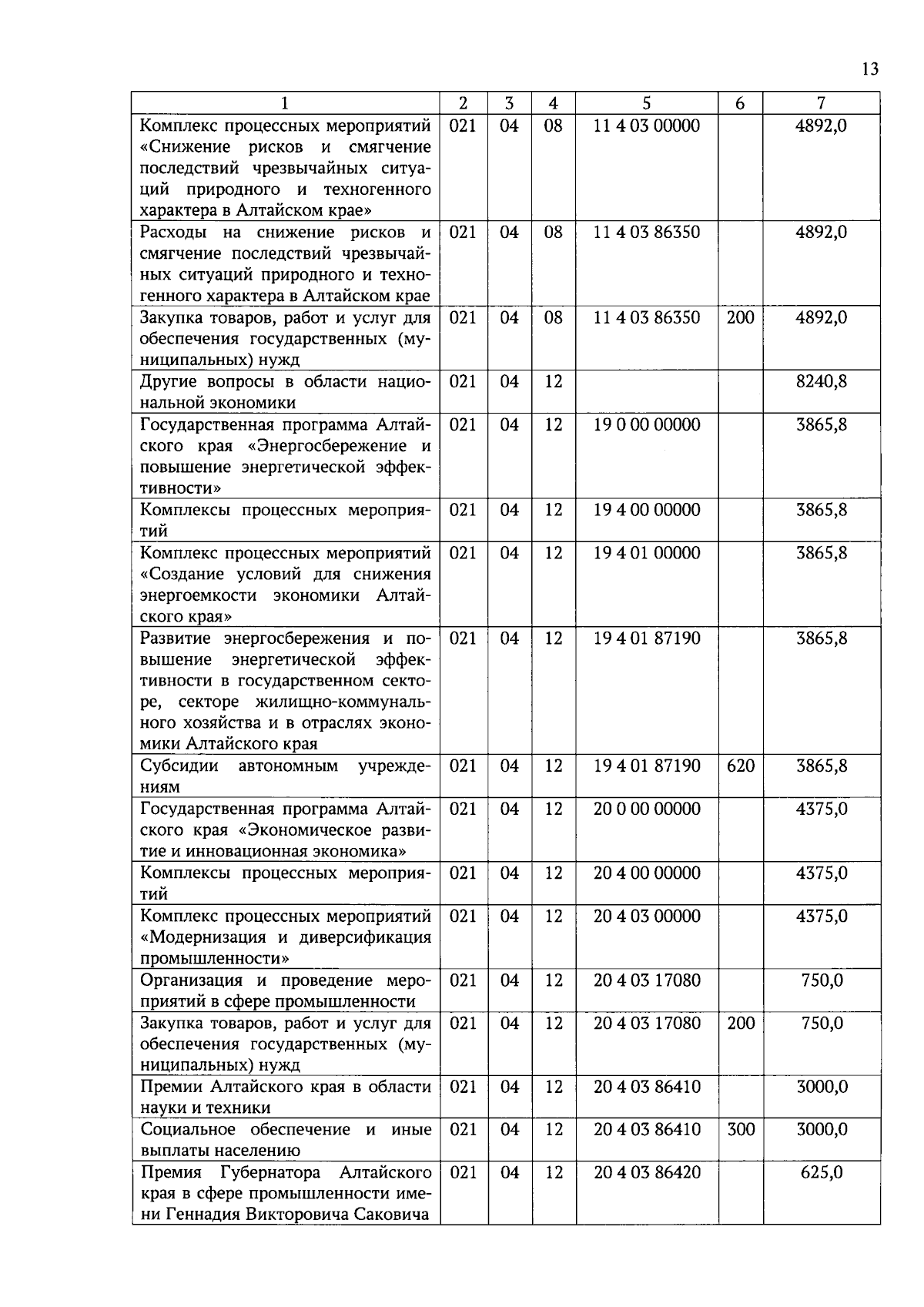 13

| 1 | 2 | 3 | 4 | 5 | 6 | 7 |
|---|---|---|---|---|---|---|
| Комплекс процессных мероприятий «Снижение рисков и смягчение последствий чрезвычайных ситуаций природного и техногенного характера в Алтайском крае» | 021 | 04 | 08 | 11 4 03 00000 | | 4892,0 |
| Расходы на снижение рисков и смягчение последствий чрезвычайных ситуаций природного и техногенного характера в Алтайском крае | 021 | 04 | 08 | 11 4 03 86350 | | 4892,0 |
| Закупка товаров, работ и услуг для обеспечения государственных (муниципальных) нужд | 021 | 04 | 08 | 11 4 03 86350 | 200 | 4892,0 |
| Другие вопросы в области национальной экономики | 021 | 04 | 12 | | | 8240,8 |
| Государственная программа Алтайского края «Энергосбережение и повышение энергетической эффективности» | 021 | 04 | 12 | 19 0 00 00000 | | 3865,8 |
| Комплексы процессных мероприятий | 021 | 04 | 12 | 19 4 00 00000 | | 3865,8 |
| Комплекс процессных мероприятий «Создание условий для снижения энергоемкости экономики Алтайского края» | 021 | 04 | 12 | 19 4 01 00000 | | 3865,8 |
| Развитие энергосбережения и повышение энергетической эффективности в государственном секторе, секторе жилищно-коммунального хозяйства и в отраслях экономики Алтайского края | 021 | 04 | 12 | 19 4 01 87190 | | 3865,8 |
| Субсидии автономным учреждениям | 021 | 04 | 12 | 19 4 01 87190 | 620 | 3865,8 |
| Государственная программа Алтайского края «Экономическое развитие и инновационная экономика» | 021 | 04 | 12 | 20 0 00 00000 | | 4375,0 |
| Комплексы процессных мероприятий | 021 | 04 | 12 | 20 4 00 00000 | | 4375,0 |
| Комплекс процессных мероприятий «Модернизация и диверсификация промышленности» | 021 | 04 | 12 | 20 4 03 00000 | | 4375,0 |
| Организация и проведение мероприятий в сфере промышленности | 021 | 04 | 12 | 20 4 03 17080 | | 750,0 |
| Закупка товаров, работ и услуг для обеспечения государственных (муниципальных) нужд | 021 | 04 | 12 | 20 4 03 17080 | 200 | 750,0 |
| Премии Алтайского края в области науки и техники | 021 | 04 | 12 | 20 4 03 86410 | | 3000,0 |
| Социальное обеспечение и иные выплаты населению | 021 | 04 | 12 | 20 4 03 86410 | 300 | 3000,0 |
| Премия Губернатора Алтайского края в сфере промышленности имени Геннадия Викторовича Саковича | 021 | 04 | 12 | 20 4 03 86420 | | 625,0 |